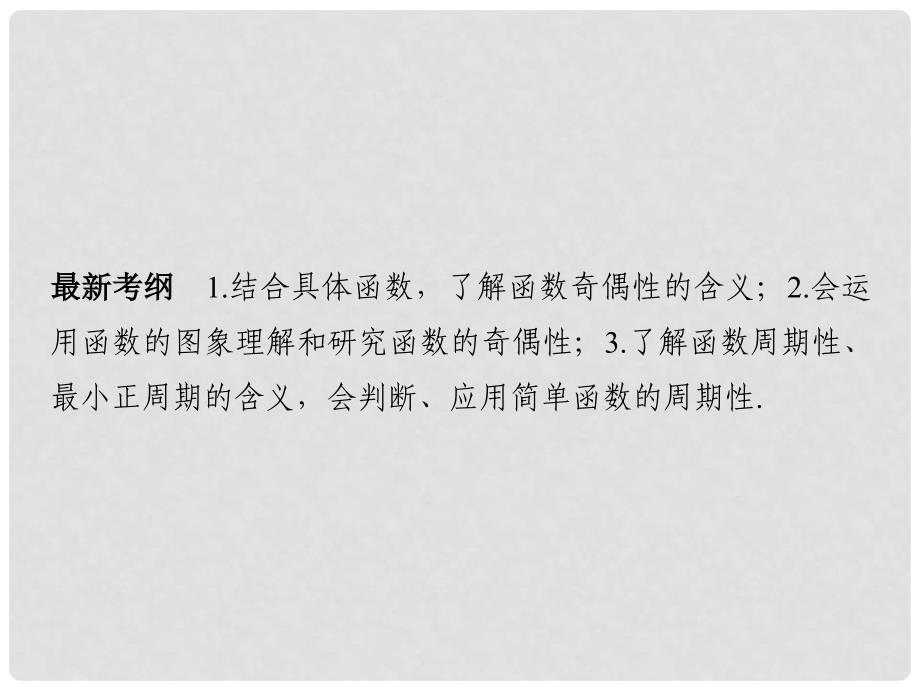 最新考纲　1.结合具体函数，了解函数奇偶性的含义；2.会运用函数的图象理解和研究函数的奇偶性；3.了解函数周期性、最小正周期的含义，会判断、应用简单函数的周期性.